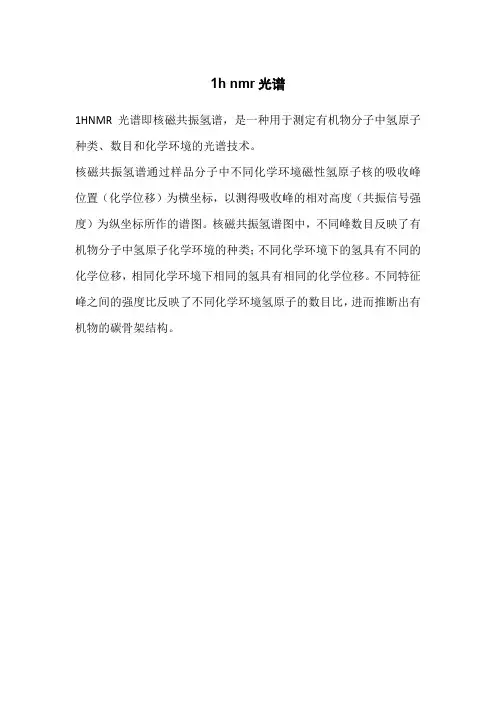 1h nmr 光谱

1HNMR 光谱即核磁共振氢谱，是一种用于测定有机物分子中氢原子种类、数目和化学环境的光谱技术。

核磁共振氢谱通过样品分子中不同化学环境磁性氢原子核的吸收峰位置（化学位移）为横坐标，以测得吸收峰的相对高度（共振信号强度）为纵坐标所作的谱图。核磁共振氢谱图中，不同峰数目反映了有机物分子中氢原子化学环境的种类；不同化学环境下的氢具有不同的化学位移，相同化学环境下相同的氢具有相同的化学位移。不同特征峰之间的强度比反映了不同化学环境氢原子的数目比，进而推断出有机物的碳骨架结构。